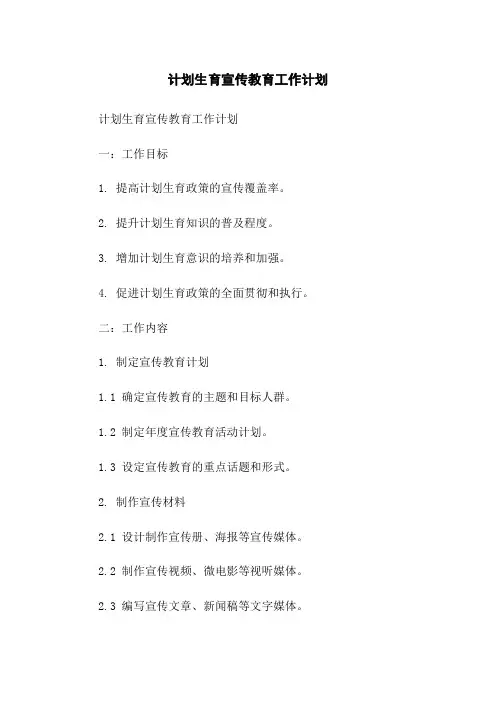 计划生育宣传教育工作计划

计划生育宣传教育工作计划

一：工作目标

1. 提高计划生育政策的宣传覆盖率。

2. 提升计划生育知识的普及程度。

3. 增加计划生育意识的培养和加强。

4. 促进计划生育政策的全面贯彻和执行。

二：工作内容

1. 制定宣传教育计划

1.1 确定宣传教育的主题和目标人群。

1.2 制定年度宣传教育活动计划。

1.3 设定宣传教育的重点话题和形式。

2. 制作宣传材料

2.1 设计制作宣传册、海报等宣传媒体。

2.2 制作宣传视频、微电影等视听媒体。

2.3 编写宣传文章、新闻稿等文字媒体。